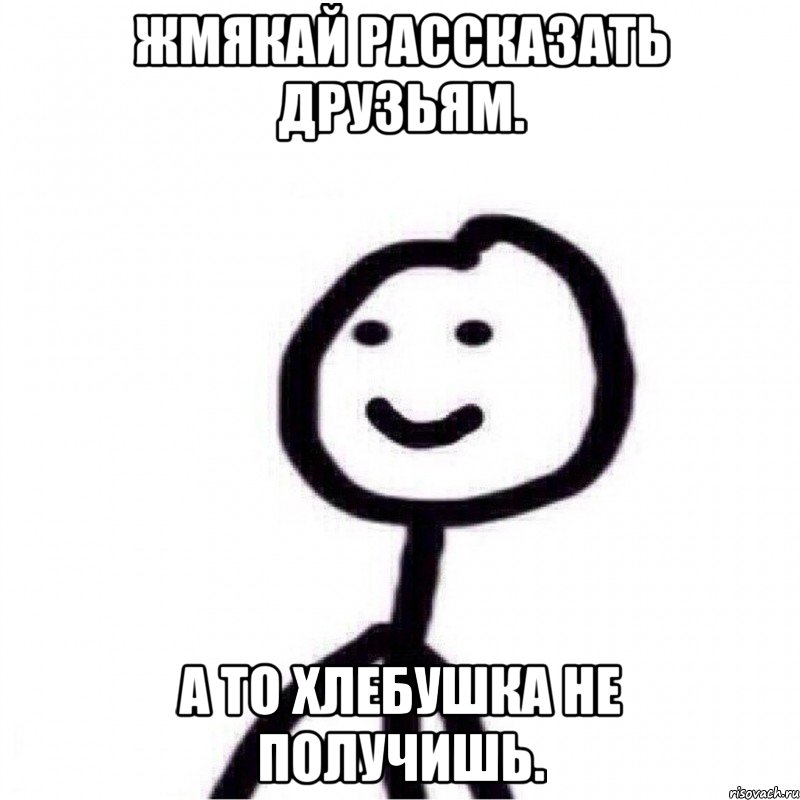 ЖМЯКАЙ РАССКАЗАТЬ ДРУЗЬЯМ.

А ТО ХЛЕБУШКА НЕ ПОЛУЧИШЬ.

risovach.ru